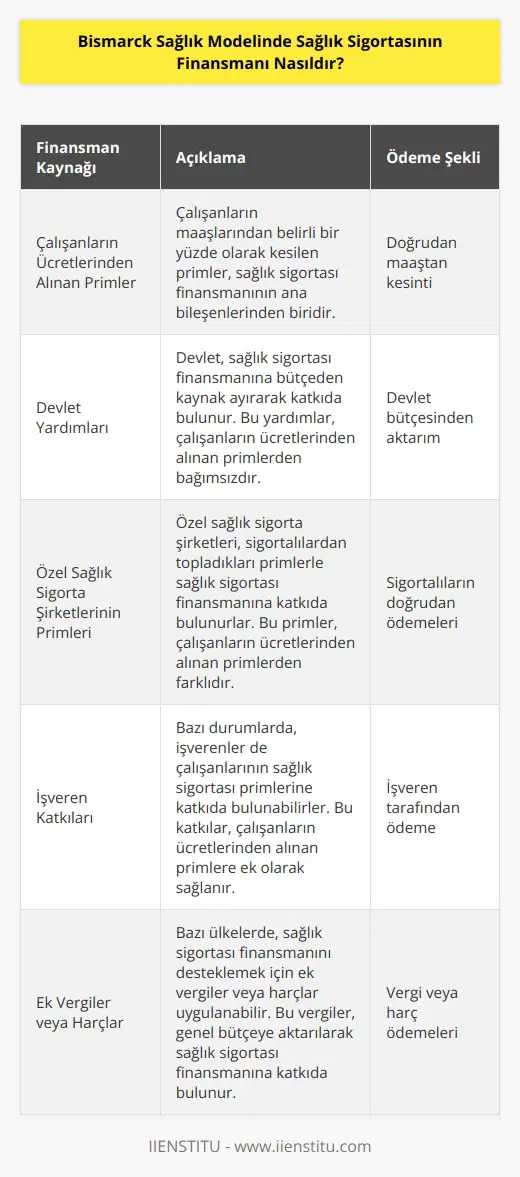 Bismarck Sağlık Modelinde Sağlık Sigortasının Finansmanı Nasıldır?

| Finansman Kaynağı | Açıklama | Ödeme Şekli |
|---|---|---|
| Çalışanların Ücretlerinden Alınan Primler | Çalışanların maaşlarından belirli bir yüzde olarak kesilen primler, sağlık sigortası finansmanının ana bileşenlerinden biridir. | Doğrudan maaştan kesinti |
| Devlet Yardımları | Devlet, sağlık sigortası finansmanına bütçeden kaynak ayırarak katkıda bulunur. Bu yardımlar, çalışanların ücretlerinden alınan primlerden bağımsızdır. | Devlet bütçesinden aktarım |
| Özel Sağlık Sigorta Şirketlerinin Primleri | Özel sağlık sigorta şirketleri, sigortalılardan topladıkları primlerle sağlık sigortası finansmanına katkıda bulunurlar. Bu primler, çalışanların ücretlerinden alınan primlerden farklıdır. | Sigortalıların doğrudan ödemeleri |
| İşveren Katkıları | Bazı durumlarda, işverenler de çalışanlarının sağlık sigortası primlerine katkıda bulunabilirler. Bu katkılar, çalışanların ücretlerinden alınan primlere ek olarak sağlanır. | İşveren tarafından ödeme |
| Ek Vergiler veya Harçlar | Bazı ülkelerde, sağlık sigortası finansmanını desteklemek için ek vergiler veya harçlar uygulanabilir. Bu vergiler, genel bütçeye aktarılarak sağlık sigortası finansmanına katkıda bulunur. | Vergi veya harç ödemeleri |

IIENSTITU - www.iienstitu.com